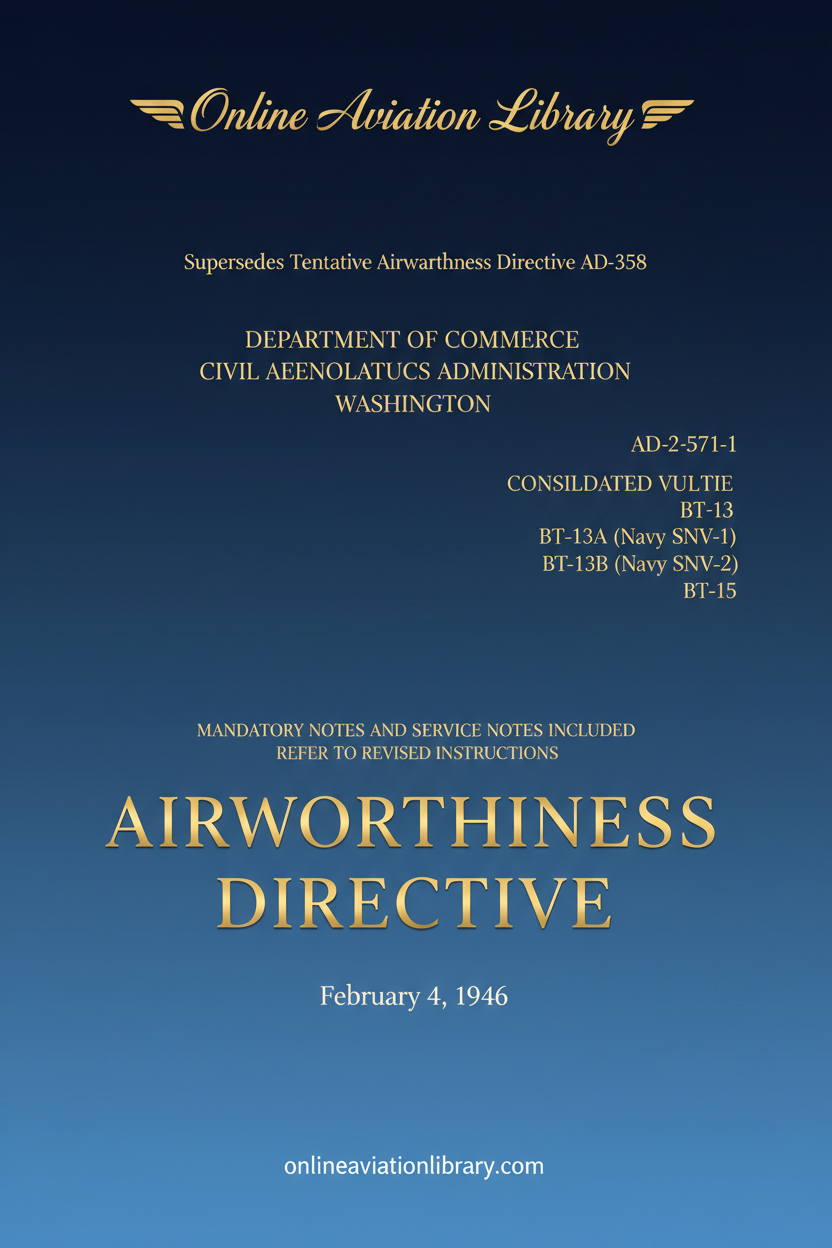 Online Aviation Library

Supersedes Tentative Airwarthness Directive AD-358

DEPARTMENT OF COMMERCE
CIVIL AEENOLATUCS ADMINISTRATION
WASHINGTON

AD-2-571-1

CONSILDATED VULTIE
BT-13
BT-13A (Navy SNV-1)
BT-13B (Navy SNV-2)
BT-15

MANDATORY NOTES AND SERVICE NOTES INCLUDED
REFER TO REVISED INSTRUCTIONS

AIRWORTHINESS
DIRECTIVE

February 4, 1946

onlineaviationlibrary.com